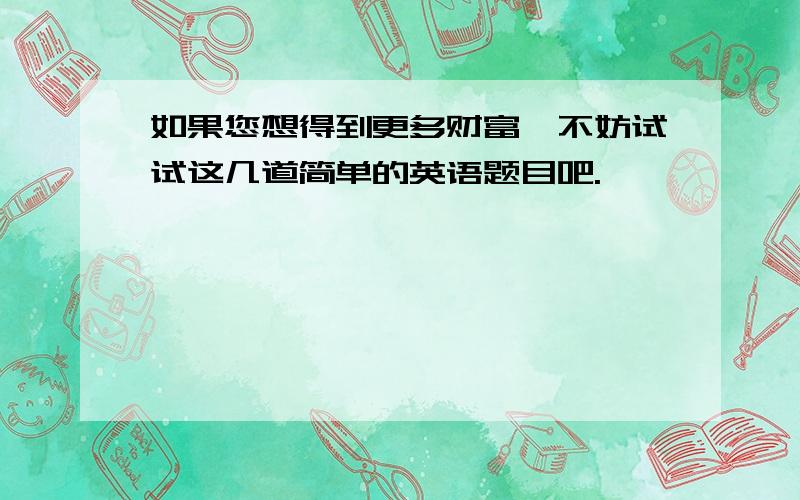 如果您想得到更多财富，不妨试试这几道简单的英语题目吧.